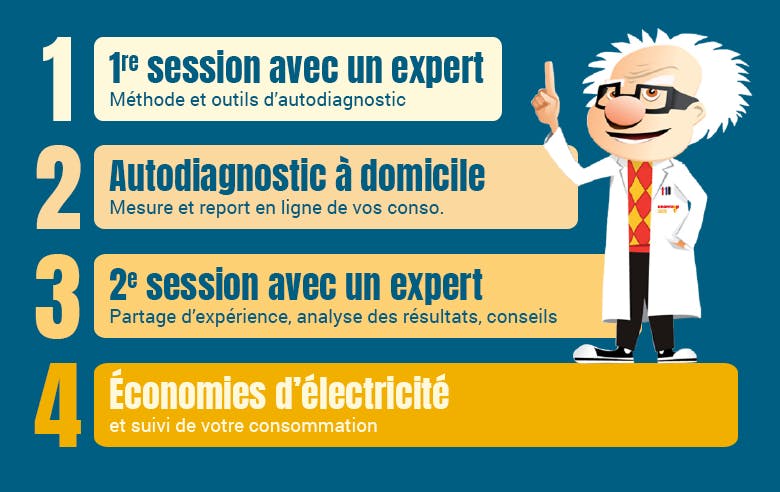 1
1re session avec un expert
Méthode et outils d'autodiagnostic

2
Autodiagnostic à domicile
Mesure et report en ligne de vos conso.

3
2e session avec un expert
Partage d'expérience, analyse des résultats, conseils

4
Économies d'électricité
et suivi de votre consommation